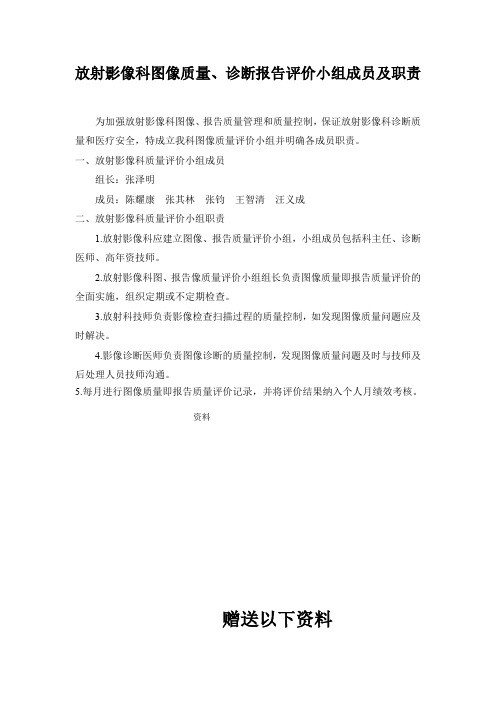 放射影像科图像质量、诊断报告评价小组成员及职责

为加强放射影像科图像、报告质量管理和质量控制，保证放射影像科诊断质量和医疗安全，特成立我科图像质量评价小组并明确各成员职责。

一、放射影像科质量评价小组成员

组长：张泽明

成员：陈耀康　张其林　张钧　王智清　汪义成

二、放射影像科质量评价小组职责

1.放射影像科应建立图像、报告质量评价小组，小组成员包括科主任、诊断医师、高年资技师。

2.放射影像科图、报告像质量评价小组组长负责图像质量即报告质量评价的全面实施，组织定期或不定期检查。

3.放射科技师负责影像检查扫描过程的质量控制，如发现图像质量问题应及时解决。

4.影像诊断医师负责图像诊断的质量控制，发现图像质量问题及时与技师及后处理人员技师沟通。

5.每月进行图像质量即报告质量评价记录，并将评价结果纳入个人月绩效考核。

资料

赠送以下资料